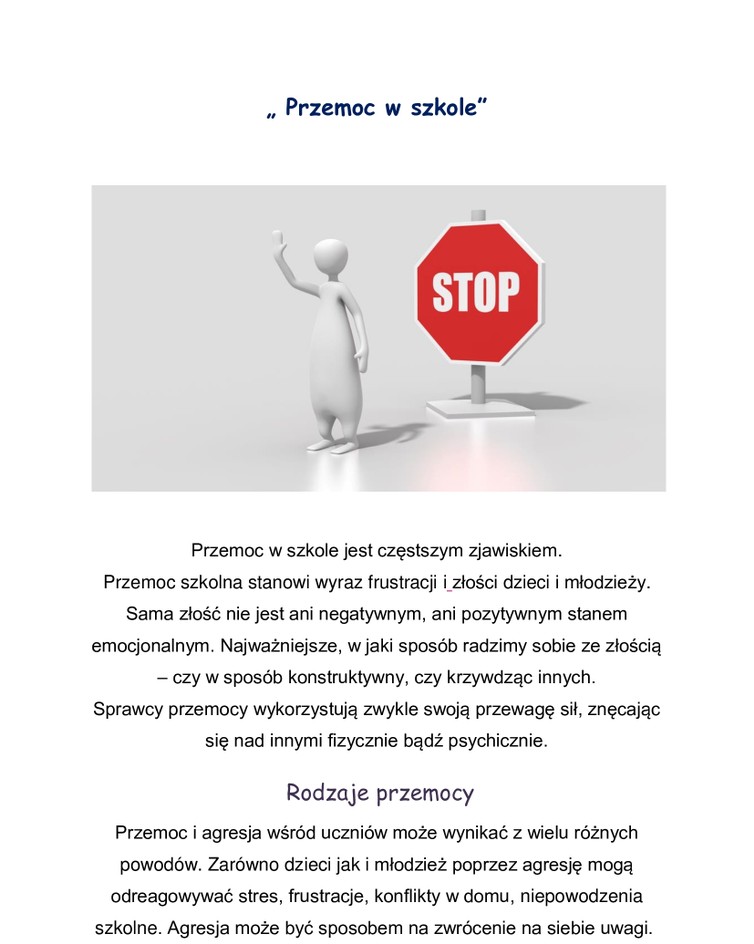 „ Przemoc w szkole”

STOP

Przemoc w szkole jest częstszym zjawiskiem. Przemoc szkolna stanowi wyraz frustracji i złości dzieci i młodzieży. Sama złość nie jest ani negatywnym, ani pozytywnym stanem emocjonalnym. Najważniejsze, w jaki sposób radzimy sobie ze złością – czy w sposób konstruktywny, czy krzywdząc innych. Sprawcy przemocy wykorzystują zwykle swoją przewagę sił, znęcając się nad innymi fizycznie bądź psychicznie.

Rodzaje przemocy

Przemoc i agresja wśród uczniów może wynikać z wielu różnych powodów. Zarówno dzieci jak i młodzież poprzez agresję mogą odreagowywać stres, frustracje, konflikty w domu, niepowodzenia szkolne. Agresja może być sposobem na zwrócenie na siebie uwagi.